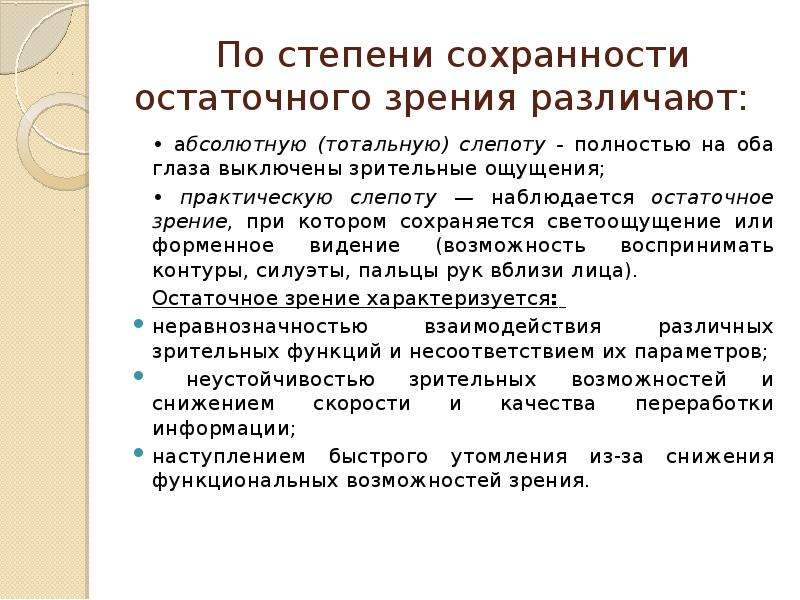 По степени сохранности остаточного зрения различают:

• абсолютную (тотальную) слепоту - полностью на оба глаза выключены зрительные ощущения;

• практическую слепоту — наблюдается остаточное зрение, при котором сохраняется светоощущение или форменное видение (возможность воспринимать контуры, силуэты, пальцы рук вблизи лица).

Остаточное зрение характеризуется:

• неравнозначностью взаимодействия различных зрительных функций и несоответствием их параметров;

• неустойчивостью зрительных возможностей и снижением скорости и качества переработки информации;

• наступлением быстрого утомления из-за снижения функциональных возможностей зрения.